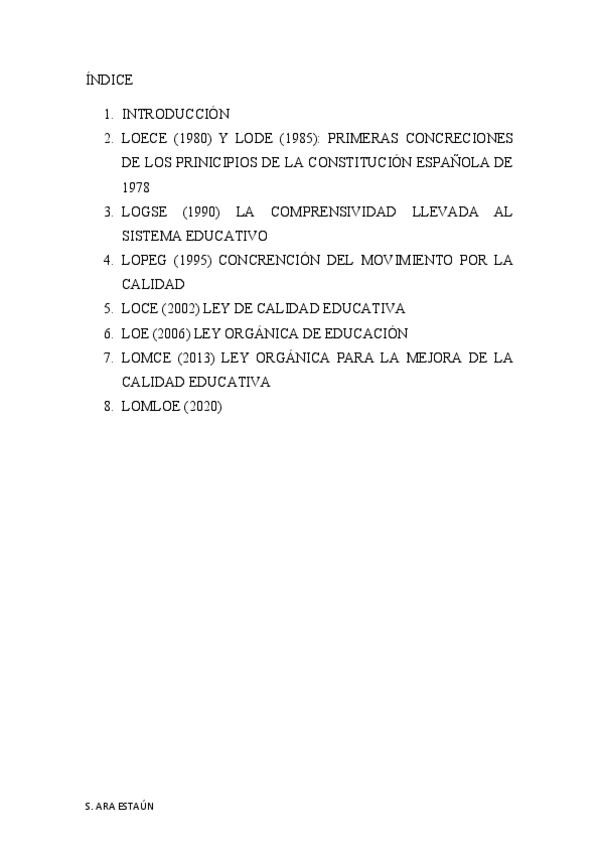 ÍNDICE

1. INTRODUCCIÓN
2. LOECE (1980) Y LODE (1985): PRIMERAS CONCRECIONES DE LOS PRINICIPIOS DE LA CONSTITUCIÓN ESPAÑOLA DE 1978
3. LOGSE (1990) LA COMPRENSIVIDAD LLEVADA AL SISTEMA EDUCATIVO
4. LOPEG (1995) CONCRENCIÓN DEL MOVIMIENTO POR LA CALIDAD
5. LOCE (2002) LEY DE CALIDAD EDUCATIVA
6. LOE (2006) LEY ORGÁNICA DE EDUCACIÓN
7. LOMCE (2013) LEY ORGÁNICA PARA LA MEJORA DE LA CALIDAD EDUCATIVA
8. LOMLOE (2020)

S. ARA ESTAÚN